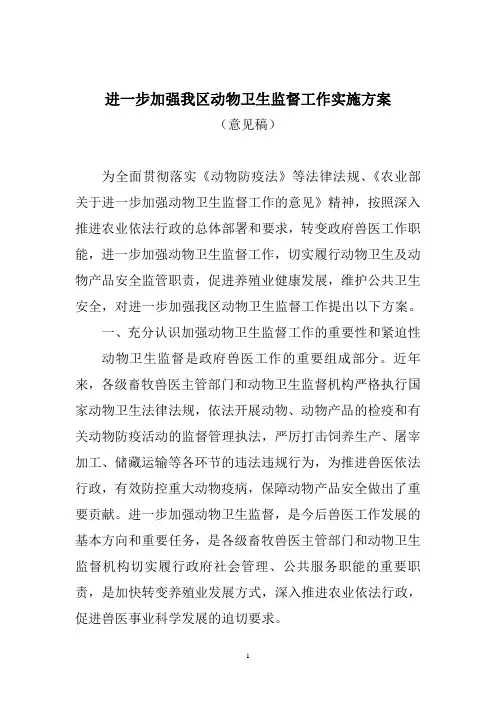 进一步加强我区动物卫生监督工作实施方案

（意见稿）

为全面贯彻落实《动物防疫法》等法律法规、《农业部关于进一步加强动物卫生监督工作的意见》精神，按照深入推进农业依法行政的总体部署和要求，转变政府兽医工作职能，进一步加强动物卫生监督工作，切实履行动物卫生及动物产品安全监管职责，促进养殖业健康发展，维护公共卫生安全，对进一步加强我区动物卫生监督工作提出以下方案。

一、充分认识加强动物卫生监督工作的重要性和紧迫性

动物卫生监督是政府兽医工作的重要组成部分。近年来，各级畜牧兽医主管部门和动物卫生监督机构严格执行国家动物卫生法律法规，依法开展动物、动物产品的检疫和有关动物防疫活动的监督管理执法，严厉打击饲养生产、屠宰加工、储藏运输等各环节的违法违规行为，为推进兽医依法行政，有效防控重大动物疫病，保障动物产品安全做出了重要贡献。进一步加强动物卫生监督，是今后兽医工作发展的基本方向和重要任务，是各级畜牧兽医主管部门和动物卫生监督机构切实履行政府社会管理、公共服务职能的重要职责，是加快转变养殖业发展方式，深入推进农业依法行政，促进兽医事业科学发展的迫切要求。

1